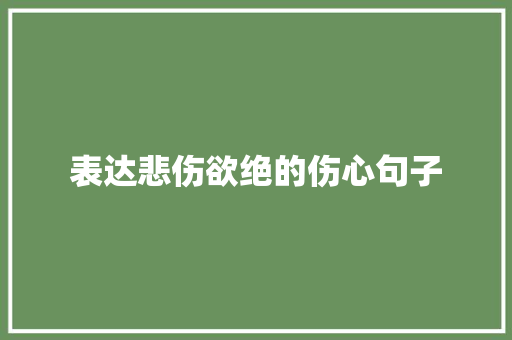 表达悲伤欲绝的伤心句子